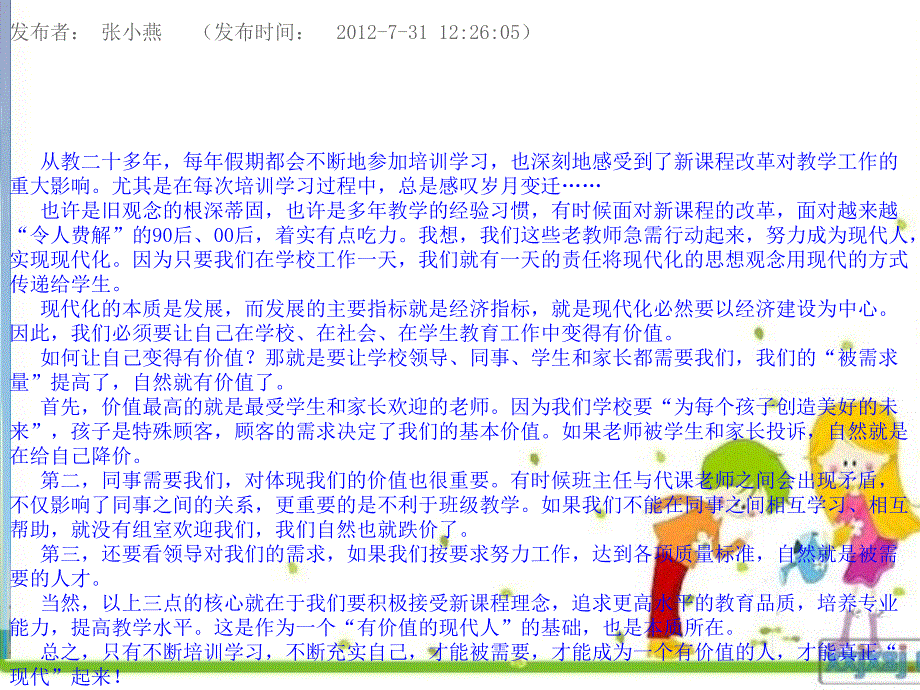 发布者： 张小燕 （发布时间： 2012-7-31 12:26:05）

从教二十多年，每年假期都会不断地参加培训学习，也深刻地感受到了新课程改革对教学工作的重大影响。尤其是在每次培训学习过程中，总是感叹岁月变迁……

也许是旧观念的根深蒂固，也许是多年教学的经验习惯，有时候面对新课程的改革，面对越来越“令人费解”的90后、00后，着实有点吃力。我想，我们这些老教师急需行动起来，努力成为现代人，实现现代化。因为只要我们在学校工作一天，我们就有一天的责任将现代化的思想观念用现代的方式传递给学生。

现代化的本质是发展，而发展的主要指标就是经济指标，就是现代化必然要以经济建设为中心。因此，我们必须要让自己在学校、在社会、在学生教育工作中变得有价值。

如何让自己变得有价值？那就是要让学校领导、同事、学生和家长都需要我们，我们的“被需求量”提高了，自然就有价值了。

首先，价值最高的就是最受学生和家长欢迎的老师。因为我们学校要“为每个孩子创造美好的未来”，孩子是特殊顾客，顾客的需求决定了我们的基本价值。如果老师被学生和家长投诉，自然就是在给自己降价。

第二，同事需要我们，对体现我们的价值也很重要。有时候班主任与代课老师之间会出现矛盾，不仅影响了同事之间的关系，更重要的是不利于班级教学。如果我们不能在同事之间相互学习、相互帮助，就没有组室欢迎我们，我们自然也就跌价了。

第三，还要看领导对我们的需求，如果我们按要求努力工作，达到各项质量标准，自然就是被需要的人才。

当然，以上三点的核心就在于我们要积极接受新课程理念，追求更高水平的教育品质，培养专业能力，提高教学水平。这是作为一个“有价值的现代人”的基础，也是本质所在。

总之，只有不断培训学习，不断充实自己，才能被需要，才能成为一个有价值的人，才能真正“现代”起来！